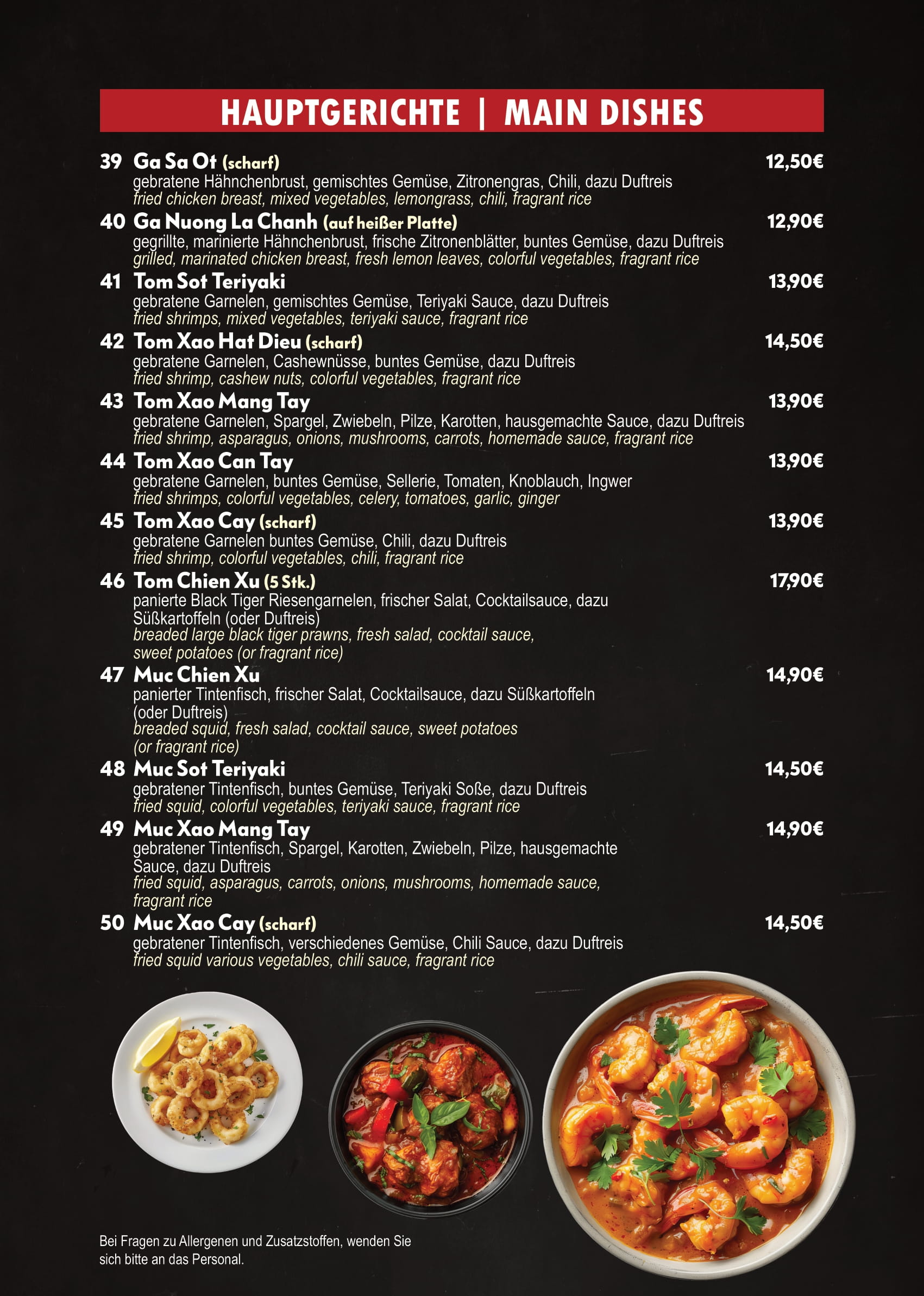 HAUPTGERICHTE | MAIN DISHES

39 Ga Sa Ot (scharf) 12,50€
gebratene Hähnchenbrust, gemischtes Gemüse, Zitronengras, Chili, dazu Duftreis
fried chicken breast, mixed vegetables, lemongrass, chili, fragrant rice

40 Ga Nuong La Chanh (auf heißer Platte) 12,90€
gegrillte, marinierte Hähnchenbrust, frische Zitronenblätter, buntes Gemüse, dazu Duftreis
grilled, marinated chicken breast, fresh lemon leaves, colorful vegetables, fragrant rice

41 Tom Sot Teriyaki 13,90€
gebratene Garnelen, gemischtes Gemüse, Teriyaki Sauce, dazu Duftreis
fried shrimps, mixed vegetables, teriyaki sauce, fragrant rice

42 Tom Xao Hat Dieu (scharf) 14,50€
gebratene Garnelen, Cashewnüsse, buntes Gemüse, dazu Duftreis
fried shrimp, cashew nuts, colorful vegetables, fragrant rice

43 Tom Xao Mang Tay 13,90€
gebratene Garnelen, Spargel, Zwiebeln, Pilze, Karotten, hausgemachte Sauce, dazu Duftreis
fried shrimp, asparagus, onions, mushrooms, carrots, homemade sauce, fragrant rice

44 Tom Xao Can Tay 13,90€
gebratene Garnelen, buntes Gemüse, Sellerie, Tomaten, Knoblauch, Ingwer
fried shrimps, colorful vegetables, celery, tomatoes, garlic, ginger

45 Tom Xao Cay (scharf) 13,90€
gebratene Garnelen buntes Gemüse, Chili, dazu Duftreis
fried shrimp, colorful vegetables, chili, fragrant rice

46 Tom Chien Xu (5 Stk.) 17,90€
panierte Black Tiger Riesengarnelen, frischer Salat, Cocktailsauce, dazu Süßkartoffeln (oder Duftreis)
breaded large black tiger prawns, fresh salad, cocktail sauce, sweet potatoes (or fragrant rice)

47 Muc Chien Xu 14,90€
panierter Tintenfisch, frischer Salat, Cocktailsauce, dazu Süßkartoffeln (oder Duftreis)
breaded squid, fresh salad, cocktail sauce, sweet potatoes (or fragrant rice)

48 Muc Sot Teriyaki 14,50€
gebratener Tintenfisch, buntes Gemüse, Teriyaki Soße, dazu Duftreis
fried squid, colorful vegetables, teriyaki sauce, fragrant rice

49 Muc Xao Mang Tay 14,90€
gebratener Tintenfisch, Spargel, Karotten, Zwiebeln, Pilze, hausgemachte Sauce, dazu Duftreis
fried squid, asparagus, carrots, onions, mushrooms, homemade sauce, fragrant rice

50 Muc Xao Cay (scharf) 14,50€
gebratener Tintenfisch, verschiedenes Gemüse, Chili Sauce, dazu Duftreis
fried squid various vegetables, chili sauce, fragrant rice

Bei Fragen zu Allergenen und Zusatzstoffen, wenden Sie sich bitte an das Personal.